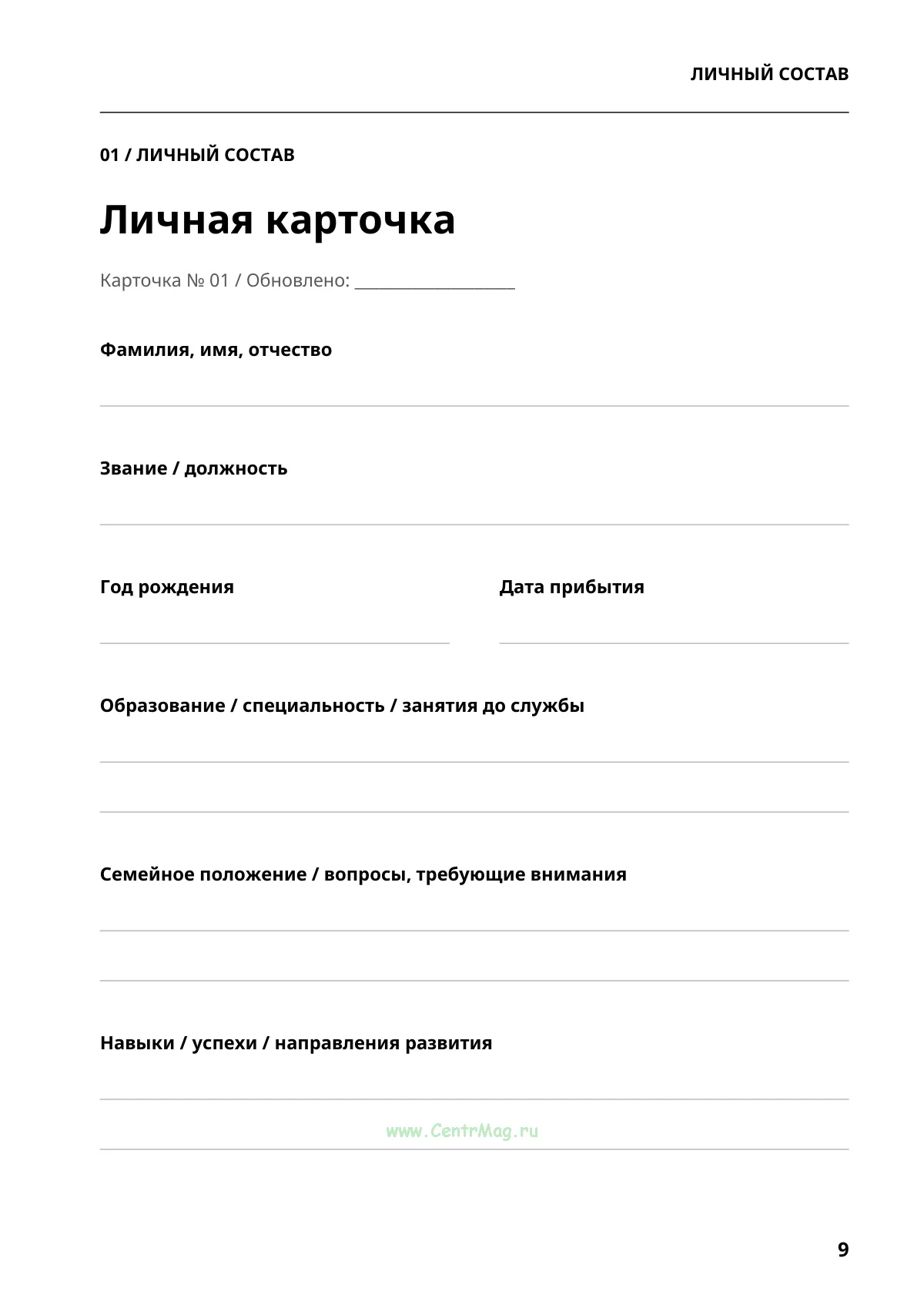 ЛИЧНЫЙ СОСТАВ

01 / ЛИЧНЫЙ СОСТАВ

Личная карточка

Карточка № 01 / Обновлено: ____

Фамилия, имя, отчество

____

Звание / должность

____

Год рождения

____

Дата прибытия

____

Образование / специальность / занятия до службы

____

____

Семейное положение / вопросы, требующие внимания

____

____

Навыки / успехи / направления развития

____

____

9

www.CentrMag.ru